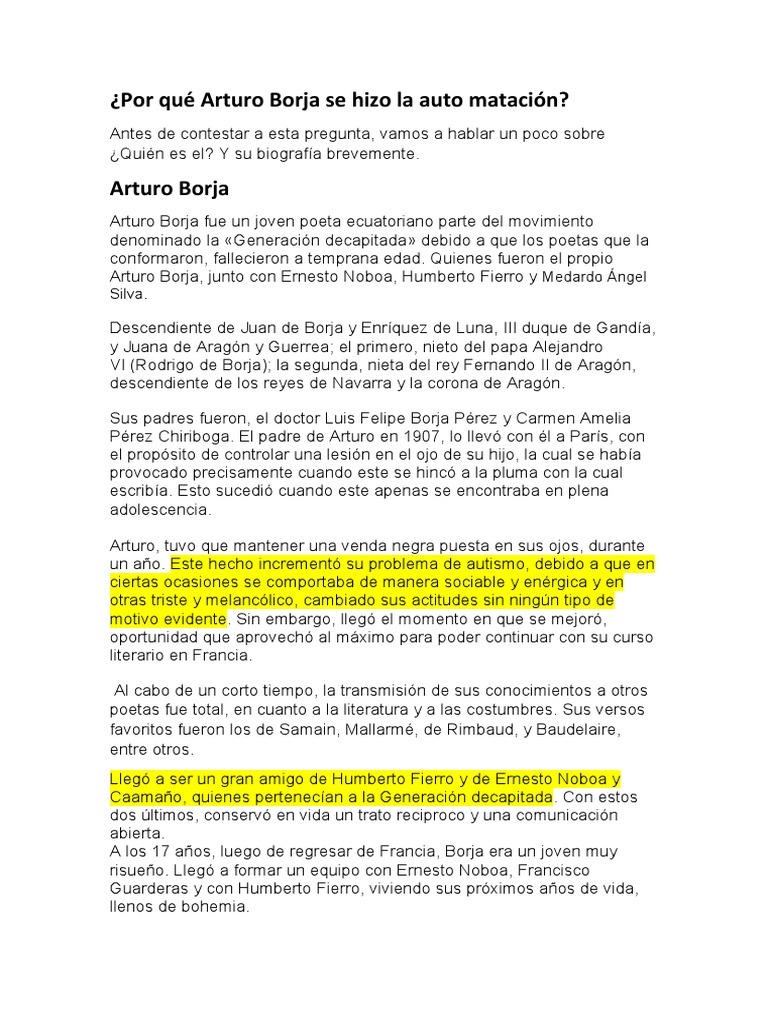 ¿Por qué Arturo Borja se hizo la auto matación?

Antes de contestar a esta pregunta, vamos a hablar un poco sobre ¿Quién es el? Y su biografía brevemente.

Arturo Borja

Arturo Borja fue un joven poeta ecuatoriano parte del movimiento denominado la «Generación decapitada» debido a que los poetas que la conformaron, fallecieron a temprana edad. Quienes fueron el propio Arturo Borja, junto con Ernesto Noboa, Humberto Fierro y Medardo Ángel Silva.

Descendiente de Juan de Borja y Enríquez de Luna, III duque de Gandía, y Juana de Aragón y Guerrea; el primero, nieto del papa Alejandro VI (Rodrigo de Borja); la segunda, nieta del rey Fernando II de Aragón, descendiente de los reyes de Navarra y la corona de Aragón.

Sus padres fueron, el doctor Luis Felipe Borja Pérez y Carmen Amelia Pérez Chiriboga. El padre de Arturo en 1907, lo llevó con él a París, con el propósito de controlar una lesión en el ojo de su hijo, la cual se había provocado precisamente cuando este se hincó a la pluma con la cual escribía. Esto sucedió cuando este apenas se encontraba en plena adolescencia.

Arturo, tuvo que mantener una venda negra puesta en sus ojos, durante un año. Este hecho incrementó su problema de autismo, debido a que en ciertas ocasiones se comportaba de manera sociable y enérgica y en otras triste y melancólico, cambiado sus actitudes sin ningún tipo de motivo evidente. Sin embargo, llegó el momento en que se mejoró, oportunidad que aprovechó al máximo para poder continuar con su curso literario en Francia.

Al cabo de un corto tiempo, la transmisión de sus conocimientos a otros poetas fue total, en cuanto a la literatura y a las costumbres. Sus versos favoritos fueron los de Samain, Mallarmé, de Rimbaud, y Baudelaire, entre otros.

Llegó a ser un gran amigo de Humberto Fierro y de Ernesto Noboa y Caamaño, quienes pertenecían a la Generación decapitada. Con estos dos últimos, conservó en vida un trato reciproco y una comunicación abierta.
A los 17 años, luego de regresar de Francia, Borja era un joven muy risueño. Llegó a formar un equipo con Ernesto Noboa, Francisco Guarderas y con Humberto Fierro, viviendo sus próximos años de vida, llenos de bohemia.